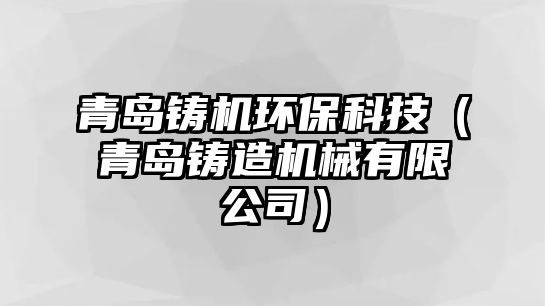 青岛铸机环保科技（青岛铸造机械有限公司）